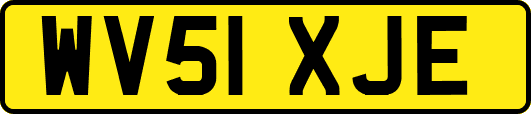 WV51 XJE